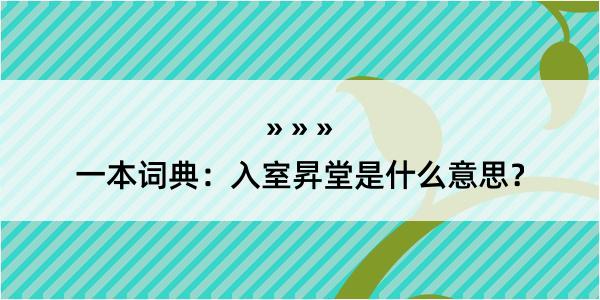 » » »

一本词典：入室昇堂是什么意思？